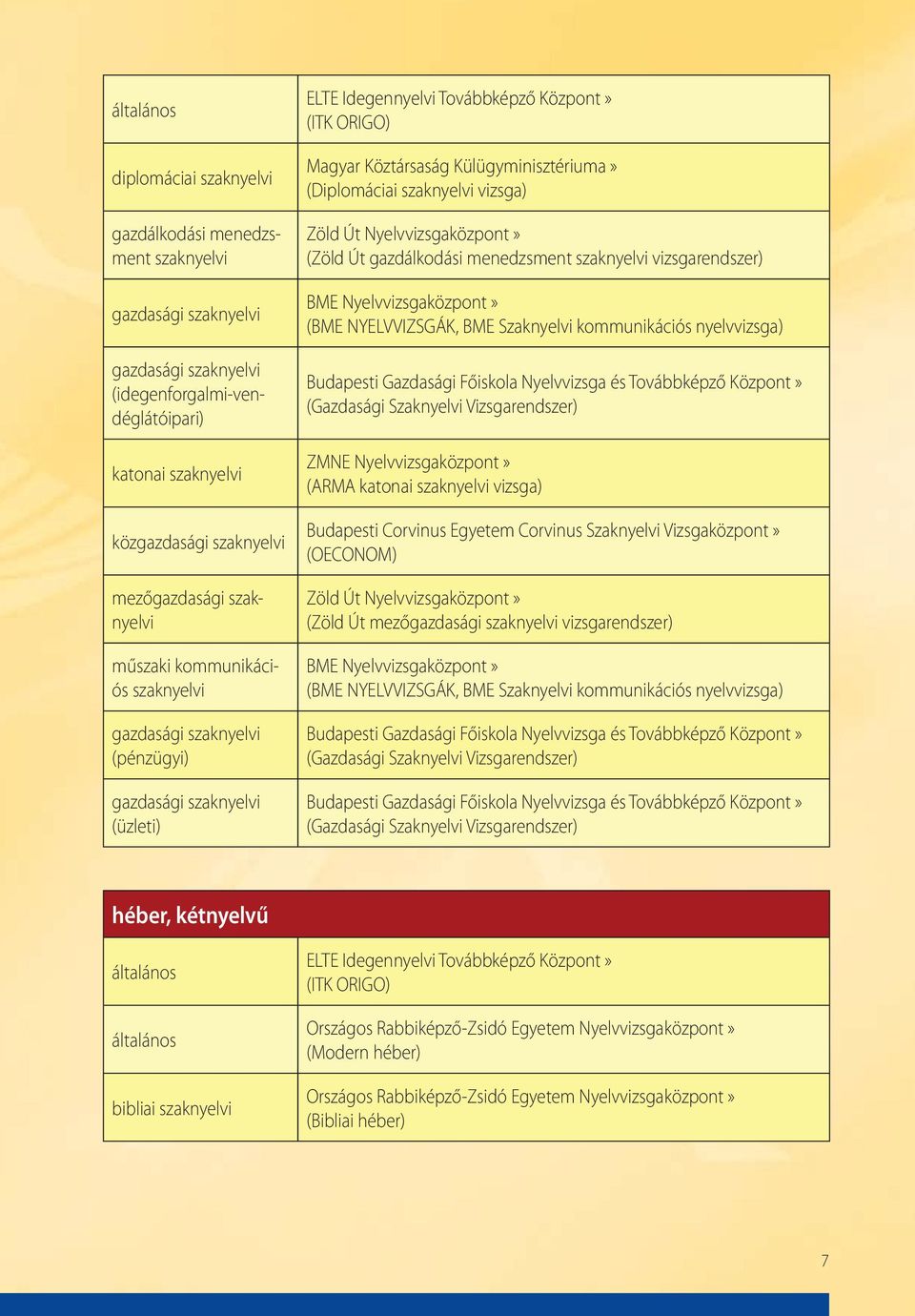 | | |
|---|---|
| általános | ELTE Idegennyelvi Továbbképző Központ » (ITK ORIGO) |
| diplomáciai szaknyelvi | Magyar Köztársaság Külügyminisztériuma » (Diplomáciai szaknyelvi vizsga) |
| gazdálkodási menedzsment szaknyelvi | Zöld Út Nyelvvizsgaközpont » (Zöld Út gazdálkodási menedzsment szaknyelvi vizsgarendszer) |
| gazdasági szaknyelvi | BME Nyelvvizsgaközpont » (BME NYELVVIZSGÁK, BME Szaknyelvi kommunikációs nyelvvizsga) |
| gazdasági szaknyelvi (idegenforgalmi-vendéglátóipari) | Budapesti Gazdasági Főiskola Nyelvvizsga és Továbbképző Központ » (Gazdasági Szaknyelvi Vizsgarendszer) |
| katonai szaknyelvi | ZMNE Nyelvvizsgaközpont » (ARMA katonai szaknyelvi vizsga) |
| közgazdasági szaknyelvi | Budapesti Corvinus Egyetem Corvinus Szaknyelvi Vizsgaközpont » (OECONOM) |
| mezőgazdasági szaknyelvi | Zöld Út Nyelvvizsgaközpont » (Zöld Út mezőgazdasági szaknyelvi vizsgarendszer) |
| műszaki kommunikációs szaknyelvi | BME Nyelvvizsgaközpont » (BME NYELVVIZSGÁK, BME Szaknyelvi kommunikációs nyelvvizsga) |
| gazdasági szaknyelvi (pénzügyi) | Budapesti Gazdasági Főiskola Nyelvvizsga és Továbbképző Központ » (Gazdasági Szaknyelvi Vizsgarendszer) |
| gazdasági szaknyelvi (üzleti) | Budapesti Gazdasági Főiskola Nyelvvizsga és Továbbképző Központ » (Gazdasági Szaknyelvi Vizsgarendszer) |

héber, kétnyelvű

| | |
|---|---|
| általános | ELTE Idegennyelvi Továbbképző Központ » (ITK ORIGO) |
| általános | Országos Rabbiképző-Zsidó Egyetem Nyelvvizsgaközpont » (Modern héber) |
| bibliai szaknyelvi | Országos Rabbiképző-Zsidó Egyetem Nyelvvizsgaközpont » (Bibliai héber) |

7